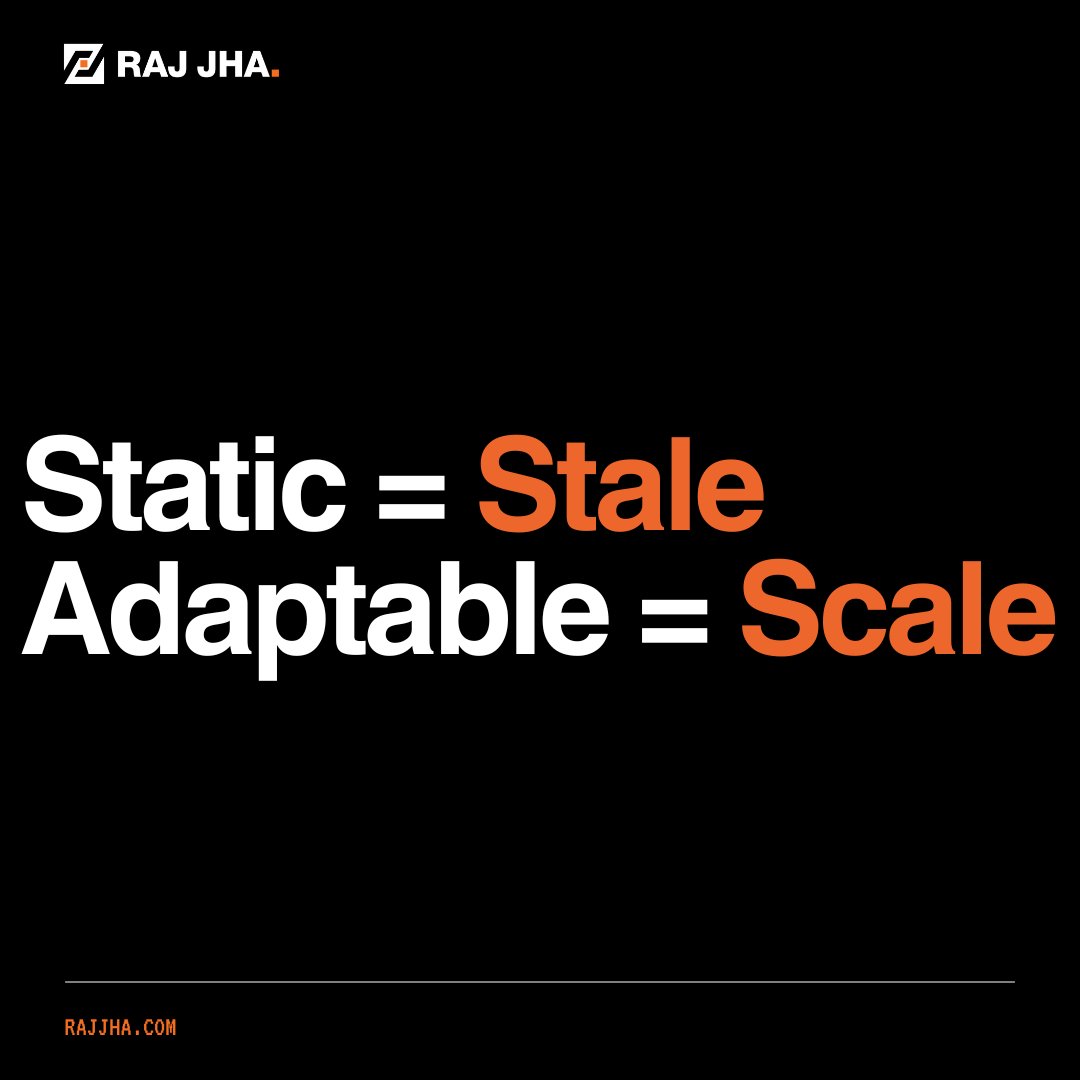 RAJ JHA.

Static = Stale
Adaptable = Scale

RAJJHA.COM